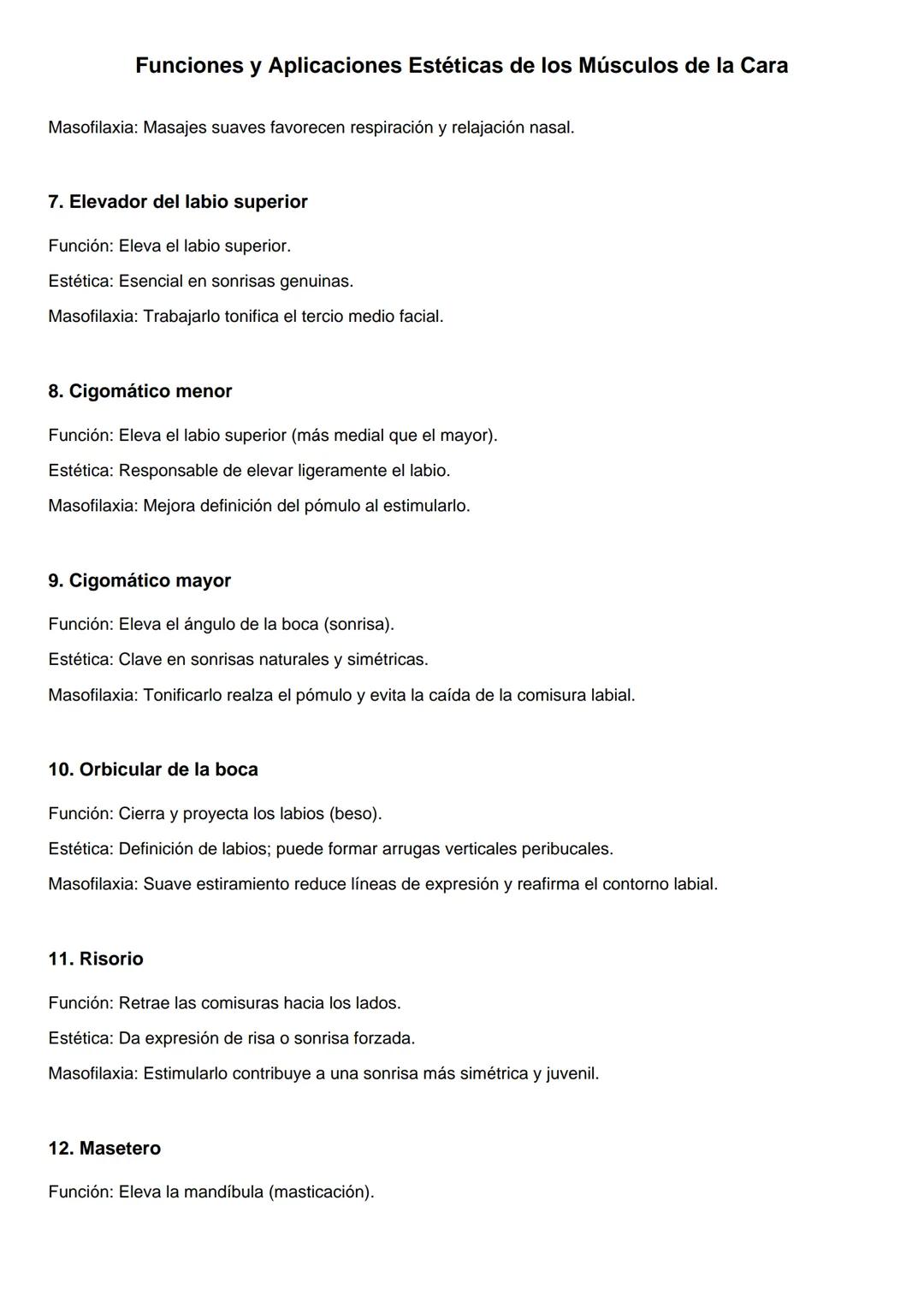 Funciones y Aplicaciones Estéticas de los Músculos de la Cara

Masofilaxia: Masajes suaves favorecen respiración y relajación nasal.

7. Elevador del labio superior

Función: Eleva el labio superior.

Estética: Esencial en sonrisas genuinas.

Masofilaxia: Trabajarlo tonifica el tercio medio facial.

8. Cigomático menor

Función: Eleva el labio superior (más medial que el mayor).

Estética: Responsable de elevar ligeramente el labio.

Masofilaxia: Mejora definición del pómulo al estimularlo.

9. Cigomático mayor

Función: Eleva el ángulo de la boca (sonrisa).

Estética: Clave en sonrisas naturales y simétricas.

Masofilaxia: Tonificarlo realza el pómulo y evita la caída de la comisura labial.

10. Orbicular de la boca

Función: Cierra y proyecta los labios (beso).

Estética: Definición de labios; puede formar arrugas verticales peribucales.

Masofilaxia: Suave estiramiento reduce líneas de expresión y reafirma el contorno labial.

11. Risorio

Función: Retrae las comisuras hacia los lados.

Estética: Da expresión de risa o sonrisa forzada.

Masofilaxia: Estimularlo contribuye a una sonrisa más simétrica y juvenil.

12. Masetero

Función: Eleva la mandíbula (masticación).